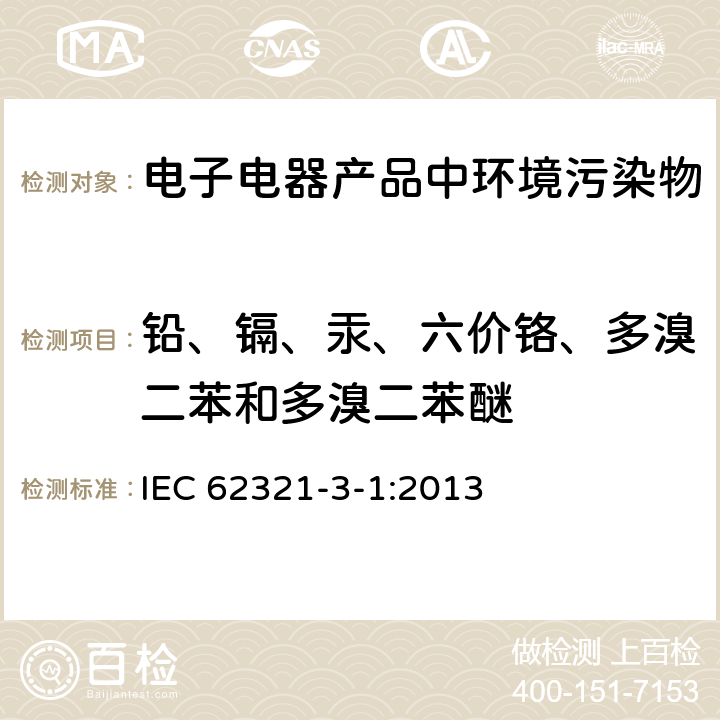 MA CNAS AC ilac-MRA

检测对象： 电子电器产品中环境污染物

检测项目： 铅、镉、汞、六价铬、多溴二苯和多溴二苯醚

检测标准： IEC 62321-3-1:2013

百检 Baijiantest.com

做检测 上百检
400-151-7153